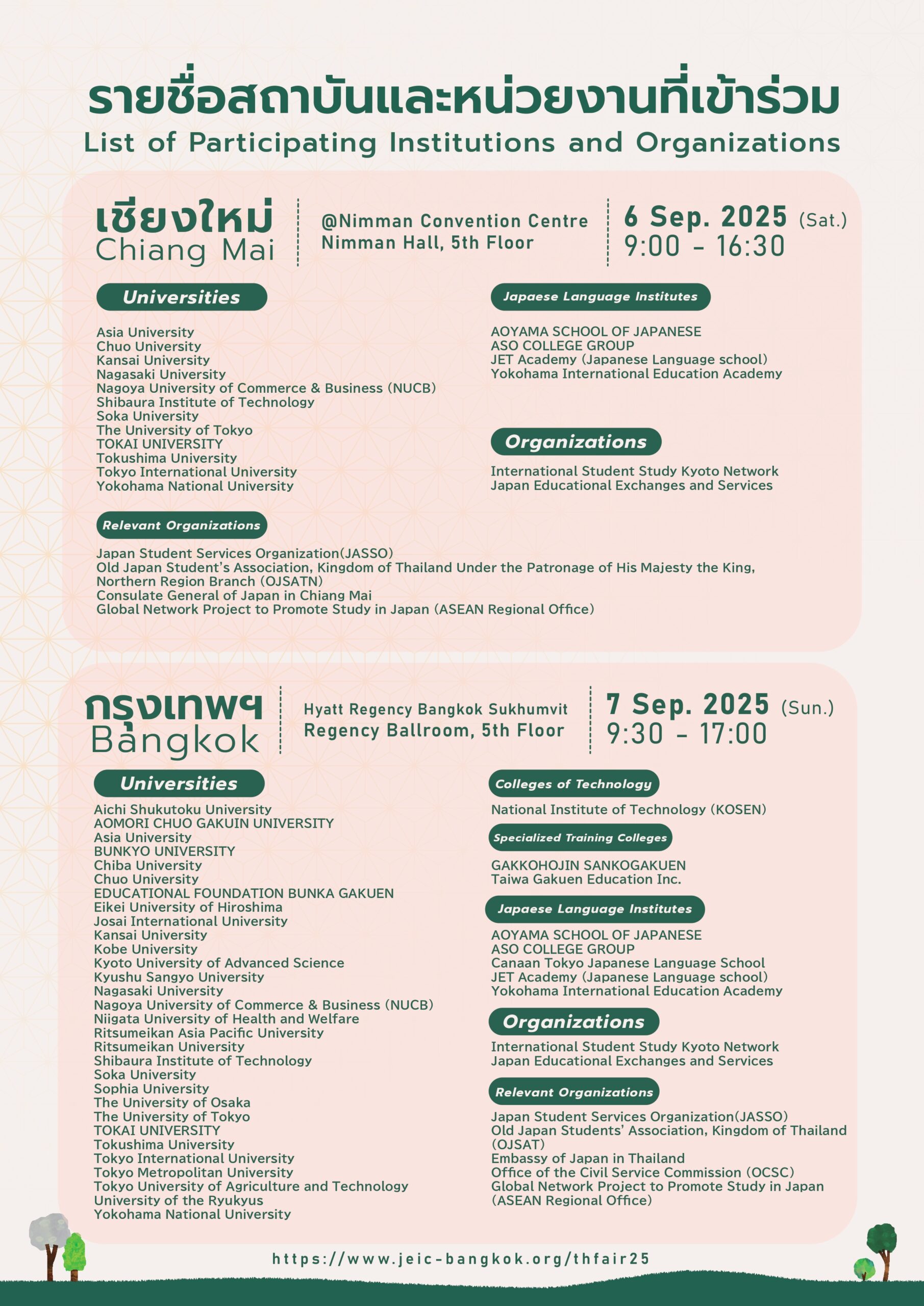 รายชื่อสถาบันและหน่วยงานที่เข้าร่วม
List of Participating Institutions and Organizations

เชียงใหม่
Chiang Mai

@Nimman Convention Centre
Nimman Hall, 5th Floor

6 Sep. 2025 (Sat.)
9:00 - 16:30

Universities

Asia University
Chuo University
Kansai University
Nagasaki University
Nagoya University of Commerce & Business (NUCB)
Shibaura Institute of Technology
Soka University
The University of Tokyo
TOKAI UNIVERSITY
Tokushima University
Tokyo International University
Yokohama National University

Japaese Language Institutes

AOYAMA SCHOOL OF JAPANESE
ASO COLLEGE GROUP
JET Academy (Japanese Language school)
Yokohama International Education Academy

Organizations

International Student Study Kyoto Network
Japan Educational Exchanges and Services

Relevant Organizations

Japan Student Services Organization(JASSO)
Old Japan Student's Association, Kingdom of Thailand Under the Patronage of His Majesty the King, Northern Region Branch (OJSATN)
Consulate General of Japan in Chiang Mai
Global Network Project to Promote Study in Japan (ASEAN Regional Office)

กรุงเทพฯ
Bangkok

Hyatt Regency Bangkok Sukhumvit
Regency Ballroom, 5th Floor

7 Sep. 2025 (Sun.)
9:30 - 17:00

Universities

Aichi Shukutoku University
AOMORI CHUO GAKUIN UNIVERSITY
Asia University
BUNKYO UNIVERSITY
Chiba University
Chuo University
EDUCATIONAL FOUNDATION BUNKA GAKUEN
Eikei University of Hiroshima
Josai International University
Kansai University
Kobe University
Kyoto University of Advanced Science
Kyushu Sangyo University
Nagasaki University
Nagoya University of Commerce & Business (NUCB)
Niigata University of Health and Welfare
Ritsumeikan Asia Pacific University
Ritsumeikan University
Shibaura Institute of Technology
Soka University
Sophia University
The University of Osaka
The University of Tokyo
TOKAI UNIVERSITY
Tokushima University
Tokyo International University
Tokyo Metropolitan University
Tokyo University of Agriculture and Technology
University of the Ryukyus
Yokohama National University

Colleges of Technology

National Institute of Technology (KOSEN)

Specialized Training Colleges

GAKKOHOJIN SANKOGAKUEN
Taiwa Gakuen Education Inc.

Japaese Language Institutes

AOYAMA SCHOOL OF JAPANESE
ASO COLLEGE GROUP
Canaan Tokyo Japanese Language School
JET Academy (Japanese Language school)
Yokohama International Education Academy

Organizations

International Student Study Kyoto Network
Japan Educational Exchanges and Services

Relevant Organizations

Japan Student Services Organization(JASSO)
Old Japan Students' Association, Kingdom of Thailand (OJSAT)
Embassy of Japan in Thailand
Office of the Civil Service Commission (OCSC)
Global Network Project to Promote Study in Japan (ASEAN Regional Office)

https://www.jeic-bangkok.org/thfair25